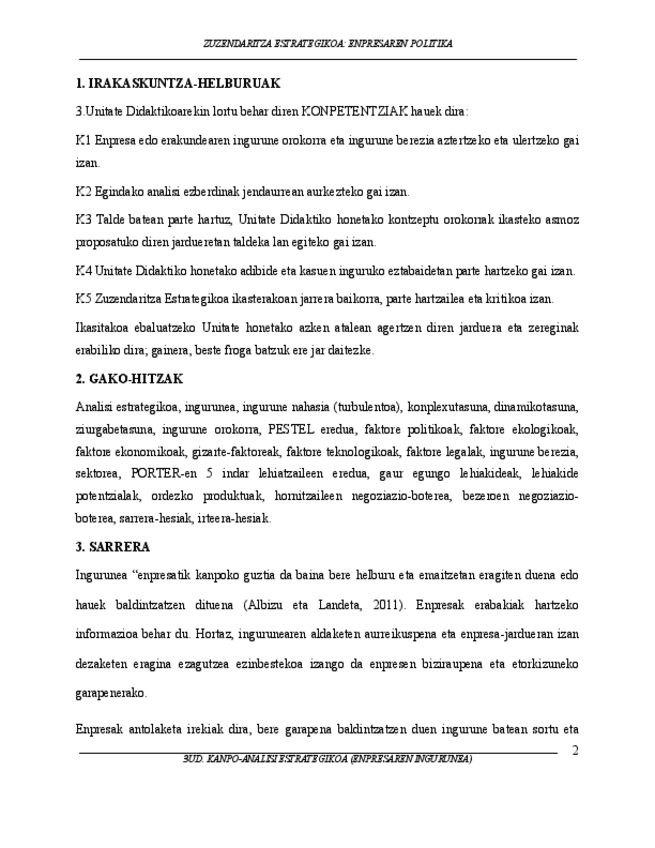 ZUZENDARITZA ESTRATEGIKOA: ENPRESAREN POLITIKA

1. IRAKASKUNTZA-HELBURUAK

3.Unitate Didaktikoarekin lortu behar diren KONPETENTZIAK hauek dira:

K1 Enpresa edo erakundearen ingurune orokorra eta ingurune berezia aztertzeko eta ulertzeko gai izan.

K2 Egindako analisi ezberdinak jendaurrean aurkezteko gai izan.

K3 Talde batean parte hartuz, Unitate Didaktiko honetako kontzeptu orokorrak ikasteko asmoz proposatuko diren jardueretan taldeka lan egiteko gai izan.

K4 Unitate Didaktiko honetako adibide eta kasuen inguruko eztabaidetan parte hartzeko gai izan.

K5 Zuzendaritza Estrategikoa ikasterakoan jarrera baikorra, parte hartzailea eta kritikoa izan.

Ikasitakoa ebaluatzeko Unitate honetako azken atalean agertzen diren jarduera eta zereginak erabiliko dira; gainera, beste froga batzuk ere jar daitezke.

2. GAKO-HITZAK

Analisi estrategikoa, ingurunea, ingurune nahasia (turbulentoa), konplexutasuna, dinamikotasuna, ziurgabetasuna, ingurune orokorra, PESTEL eredua, faktore politikoak, faktore ekologikoak, faktore ekonomikoak, gizarte-faktoreak, faktore teknologikoak, faktore legalak, ingurune berezia, sektorea, PORTER-en 5 indar lehiatzaileen eredua, gaur egungo lehiakideak, lehiakide potentzialak, ordezko produktuak, hornitzaileen negoziazio-boterea, bezeroen negoziazio-boterea, sarrera-hesiak, irteera-hesiak.

3. SARRERA

Ingurunea "enpresatik kanpoko guztia da baina bere helburu eta emaitzetan eragiten duena edo hauek baldintzatzen dituena (Albizu eta Landeta, 2011). Enpresak erabakiak hartzeko informazioa behar du. Hortaz, ingurunearen aldaketen aurreikuspena eta enpresa-jardueran izan dezaketen eragina ezagutzea ezinbestekoa izango da enpresen biziraupena eta etorkizuneko garapenerako.

Enpresak antolaketa irekiak dira, bere garapena baldintzatzen duen ingurune batean sortu eta

2

3UD. KANPO-ANALISI ESTRATEGIKOA (ENPRESAREN INGURUNEA)